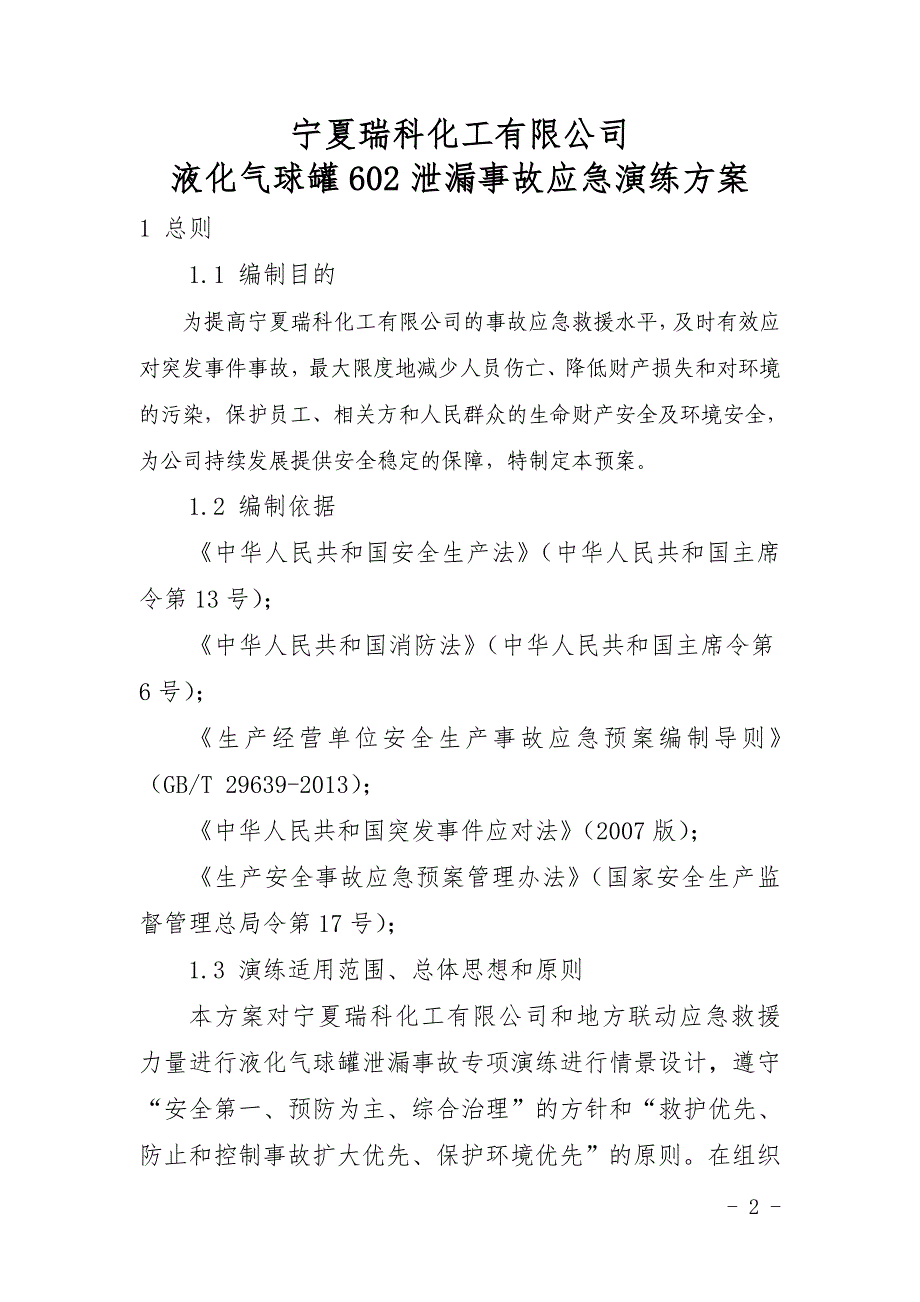 宁夏瑞科化工有限公司
液化气球罐602泄漏事故应急演练方案

1 总则

1.1 编制目的

为提高宁夏瑞科化工有限公司的事故应急救援水平，及时有效应对突发事件事故，最大限度地减少人员伤亡、降低财产损失和对环境的污染，保护员工、相关方和人民群众的生命财产安全及环境安全，为公司持续发展提供安全稳定的保障，特制定本预案。

1.2 编制依据

《中华人民共和国安全生产法》（中华人民共和国主席令第13号）；

《中华人民共和国消防法》（中华人民共和国主席令第6号）；

《生产经营单位安全生产事故应急预案编制导则》（GB/T 29639-2013）；

《中华人民共和国突发事件应对法》（2007版）；

《生产安全事故应急预案管理办法》（国家安全生产监督管理总局令第17号）；

1.3 演练适用范围、总体思想和原则

本方案对宁夏瑞科化工有限公司和地方联动应急救援力量进行液化气球罐泄漏事故专项演练进行情景设计，遵守“安全第一、预防为主、综合治理”的方针和“救护优先、防止和控制事故扩大优先、保护环境优先”的原则。在组织

- 2 -